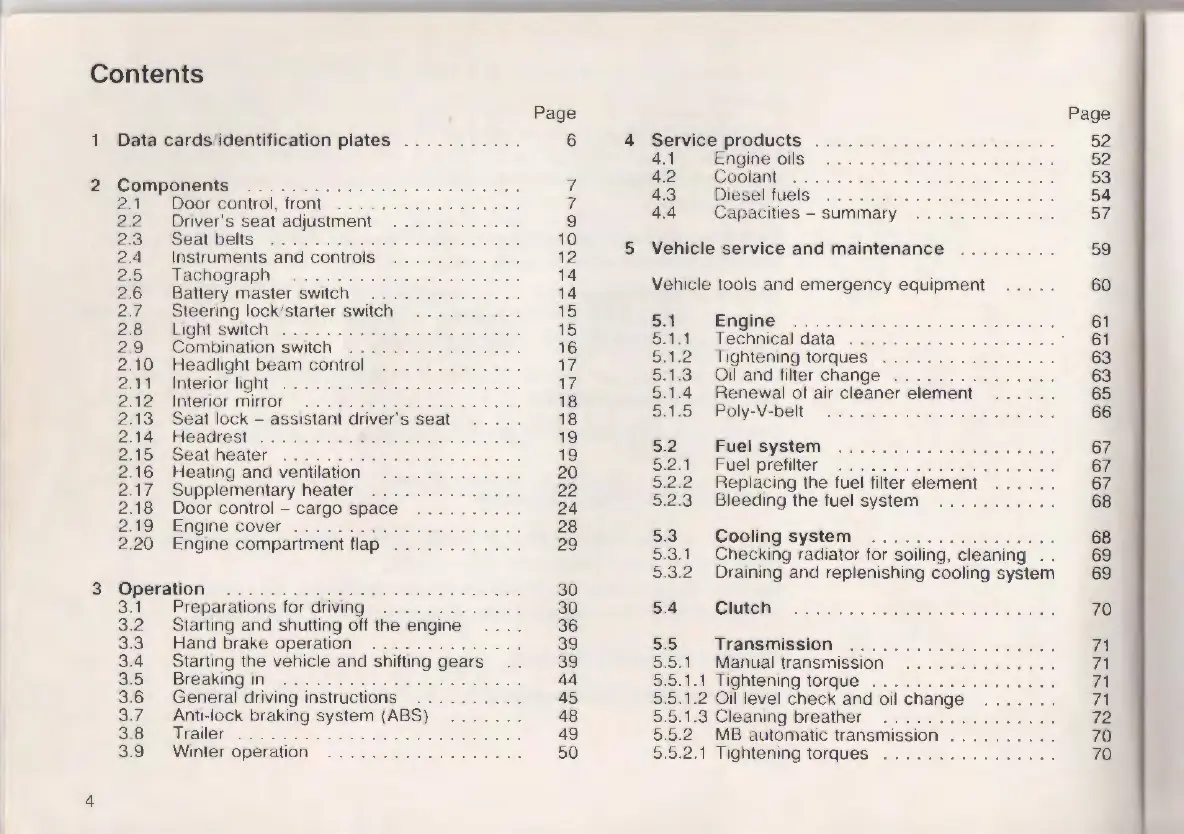 Contents

Page

1 Data cards/identification plates 6

2 Components 7
2.1 Door control, front 7
2.2 Driver's seat adjustment 9
2.3 Seat belts 10
2.4 Instruments and controls 12
2.5 Tachograph 14
2.6 Battery master switch 14
2.7 Steering lock/starter switch 15
2.8 Light switch 15
2.9 Combination switch 16
2.10 Headlight beam control 17
2.11 Interior light 17
2.12 Interior mirror 18
2.13 Seat lock - assistant driver's seat 18
2.14 Headrest 19
2.15 Seat heater 19
2.16 Heating and ventilation 20
2.17 Supplementary heater 22
2.18 Door control - cargo space 24
2.19 Engine cover 28
2.20 Engine compartment flap 29

3 Operation 30
3.1 Preparations for driving 30
3.2 Starting and shutting off the engine 36
3.3 Hand brake operation 39
3.4 Starting the vehicle and shifting gears 39
3.5 Breaking in 44
3.6 General driving instructions 45
3.7 Anti-lock braking system (ABS) 48
3.8 Trailer 49
3.9 Winter operation 50

Page

4 Service products 52
4.1 Engine oils 52
4.2 Coolant 53
4.3 Diesel fuels 54
4.4 Capacities - summary 57

5 Vehicle service and maintenance 59

Vehicle tools and emergency equipment 60

5.1 Engine 61
5.1.1 Technical data 61
5.1.2 Tightening torques 63
5.1.3 Oil and filter change 63
5.1.4 Renewal of air cleaner element 65
5.1.5 Poly-V-belt 66

5.2 Fuel system 67
5.2.1 Fuel prefilter 67
5.2.2 Replacing the fuel filter element 67
5.2.3 Bleeding the fuel system 68

5.3 Cooling system 68
5.3.1 Checking radiator for soiling, cleaning 69
5.3.2 Draining and replenishing cooling system 69

5.4 Clutch 70

5.5 Transmission 71
5.5.1 Manual transmission 71
5.5.1.1 Tightening torque 71
5.5.1.2 Oil level check and oil change 71
5.5.1.3 Cleaning breather 72
5.5.2 MB automatic transmission 70
5.5.2.1 Tightening torques 70

4